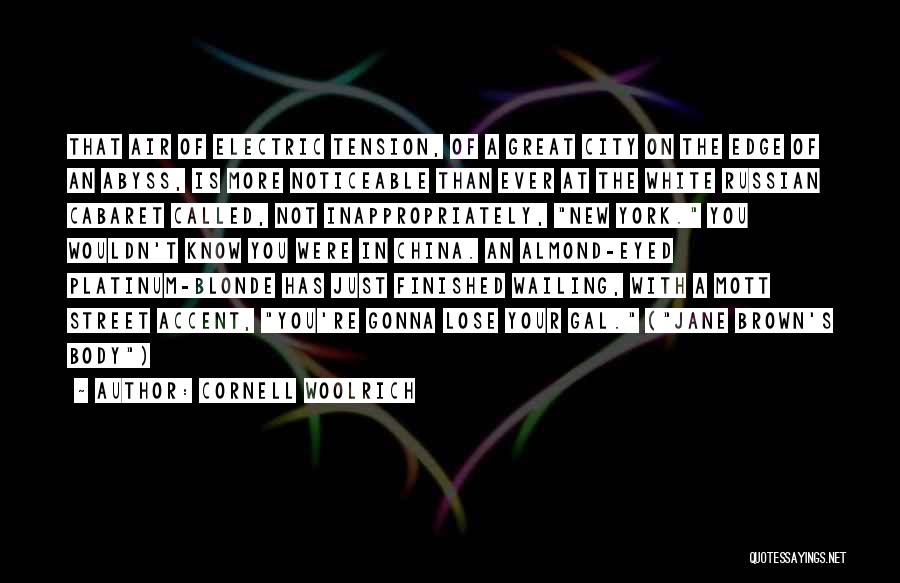 THAT AIR OF ELECTRIC TENSION, OF A GREAT CITY ON THE EDGE OF AN ABYSS, IS MORE NOTICEABLE THAN EVER AT THE WHITE RUSSIAN CABARET CALLED, NOT INAPPROPRIATELY, "NEW YORK." YOU WOULDN'T KNOW YOU WERE IN CHINA. AN ALMOND-EYED PLATINUM-BLONDE HAS JUST FINISHED WAILING, WITH A MOTT STREET ACCENT, "YOU'RE GONNA LOSE YOUR GAL." ("JANE BROWN'S BODY")

~ AUTHOR: CORNELL WOOLRICH

QUOTESSAYINGS.NET